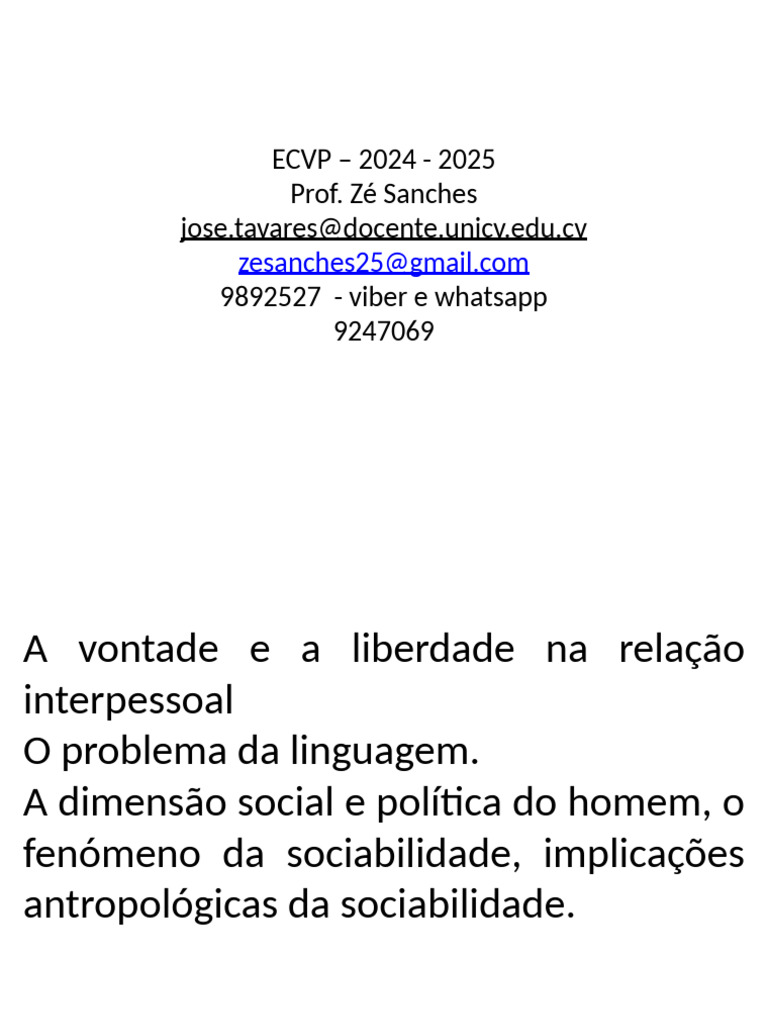 ECVP – 2024 - 2025
Prof. Zé Sanches
jose.tavares@docente.unicv.edu.cv
zesanches25@gmail.com
9892527 - viber e whatsapp
9247069

A vontade e a liberdade na relação interpessoal

O problema da linguagem.

A dimensão social e política do homem, o fenómeno da sociabilidade, implicações antropológicas da sociabilidade.